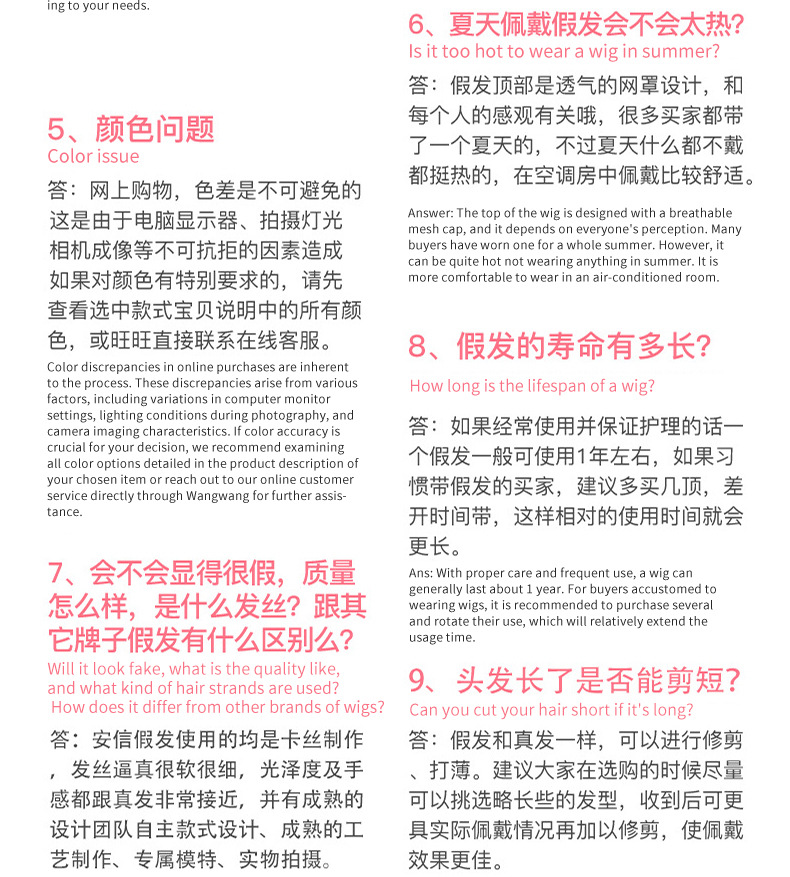 ing to your needs.

5、颜色问题
Color issue

答：网上购物，色差是不可避免的这是由于电脑显示器、拍摄灯光相机成像等不可抗拒的因素造成如果对颜色有特别要求的，请先查看选中款式宝贝说明中的所有颜色，或旺旺直接联系在线客服。

Color discrepancies in online purchases are inherent to the process. These discrepancies arise from various factors, including variations in computer monitor settings, lighting conditions during photography, and camera imaging characteristics. If color accuracy is crucial for your decision, we recommend examining all color options detailed in the product description of your chosen item or reach out to our online customer service directly through Wangwang for further assistance.

7、会不会显得很假，质量怎么样，是什么发丝？跟其它牌子假发有什么区别么？
Will it look fake, what is the quality like, and what kind of hair strands are used? How does it differ from other brands of wigs?

答：安信假发使用的均是卡丝制作，发丝逼真很软很细，光泽度及手感都跟真发非常接近，并有成熟的设计团队自主款式设计、成熟的工艺制作、专属模特、实物拍摄。

6、夏天佩戴假发会不会太热？
Is it too hot to wear a wig in summer?

答：假发顶部是透气的网罩设计，和每个人的感观有关哦，很多买家都带了一个夏天的，不过夏天什么都不戴都挺热的，在空调房中佩戴比较舒适。

Answer: The top of the wig is designed with a breathable mesh cap, and it depends on everyone's perception. Many buyers have worn one for a whole summer. However, it can be quite hot not wearing anything in summer. It is more comfortable to wear in an air-conditioned room.

8、假发的寿命有多长？
How long is the lifespan of a wig?

答：如果经常使用并保证护理的话一个假发一般可使用1年左右，如果习惯带假发的买家，建议多买几顶，差开时间带，这样相对的使用时间就会更长。

Ans: With proper care and frequent use, a wig can generally last about 1 year. For buyers accustomed to wearing wigs, it is recommended to purchase several and rotate their use, which will relatively extend the usage time.

9、头发长了是否能剪短？
Can you cut your hair short if it's long?

答：假发和真发一样，可以进行修剪、打薄。建议大家在选购的时候尽量可以挑选略长些的发型，收到后可更具实际佩戴情况再加以修剪，使佩戴效果更佳。